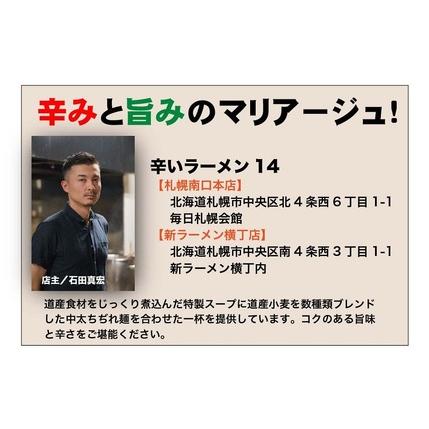 辛みと旨みのマリアージュ!

店主／石田真宏

辛いラーメン 14
【札幌南口本店】
北海道札幌市中央区北４条西６丁目 1-1
毎日札幌会館
【新ラーメン横丁店】
北海道札幌市中央区南４条西３丁目 1-1
新ラーメン横丁内

道産食材をじっくり煮込んだ特製スープに道産小麦を数種類ブレンドした中太ちぢれ麺を合わせた一杯を提供しています。コクのある旨味と辛さをご堪能ください。